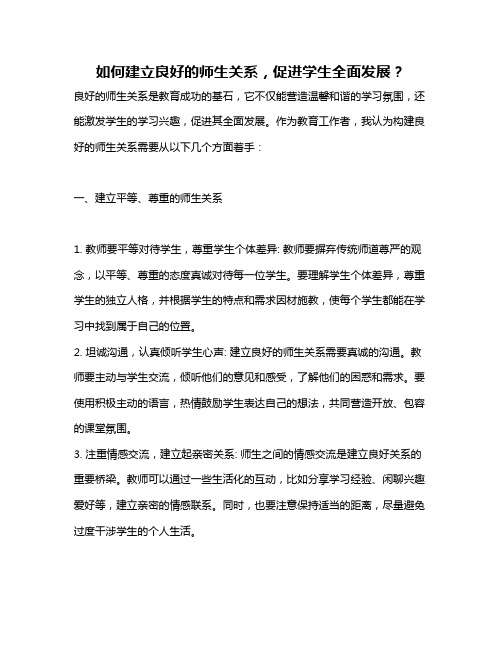 如何建立良好的师生关系，促进学生全面发展？

良好的师生关系是教育成功的基石，它不仅能营造温馨和谐的学习氛围，还能激发学生的学习兴趣，促进其全面发展。作为教育工作者，我认为构建良好的师生关系需要从以下几个方面着手：

一、建立平等、尊重的师生关系

1. 教师要平等对待学生，尊重学生个体差异: 教师要摒弃传统师道尊严的观念，以平等、尊重的态度真诚对待每一位学生。要理解学生个体差异，尊重学生的独立人格，并根据学生的特点和需求因材施教，使每个学生都能在学习中找到属于自己的位置。

2. 坦诚沟通，认真倾听学生心声: 建立良好的师生关系需要真诚的沟通。教师要主动与学生交流，倾听他们的意见和感受，了解他们的困惑和需求。要使用积极主动的语言，热情鼓励学生表达自己的想法，共同营造开放、包容的课堂氛围。

3. 注重情感交流，建立起亲密关系: 师生之间的情感交流是建立良好关系的重要桥梁。教师可以通过一些生活化的互动，比如分享学习经验、闲聊兴趣爱好等，建立亲密的情感联系。同时，也要注意保持适当的距离，尽量避免过度干涉学生的个人生活。